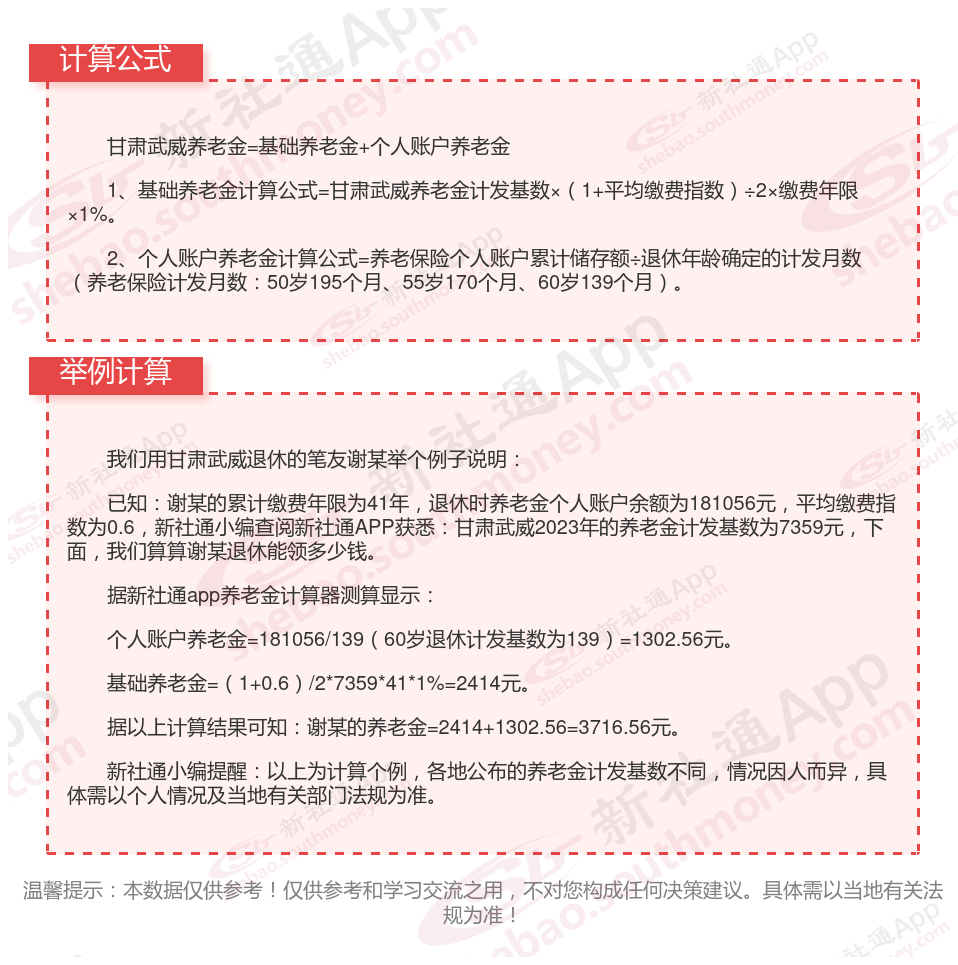 计算公式

甘肃武威养老金=基础养老金+个人账户养老金

1、基础养老金计算公式=甘肃武威养老金计发基数×（1+平均缴费指数）÷2×缴费年限×1%。

2、个人账户养老金计算公式=养老保险个人账户累计储存额÷退休年龄确定的计发月数（养老保险计发月数：50岁195个月、55岁170个月、60岁139个月）。

举例计算

我们用甘肃武威退休的笔友谢某举个例子说明：

已知：谢某的累计缴费年限为41年，退休时养老金个人账户余额为181056元，平均缴费指数为0.6，新社通小编查阅新社通APP获悉：甘肃武威2023年的养老金计发基数为7359元，下面，我们算算谢某退休能领多少钱。

据新社通app养老金计算器测算显示：

个人账户养老金=181056/139（60岁退休计发基数为139）=1302.56元。

基础养老金=（1+0.6）/2*7359*41*1%=2414元。

据以上计算结果可知：谢某的养老金=2414+1302.56=3716.56元。

新社通小编提醒：以上为计算个例，各地公布的养老金计发基数不同，情况因人而异，具体需以个人情况及当地有关部门法规为准。

温馨提示：本数据仅供参考！仅供参考和学习交流之用，不对您构成任何决策建议。具体需以当地有关法规为准！

新社通App shebao.southmoney.com